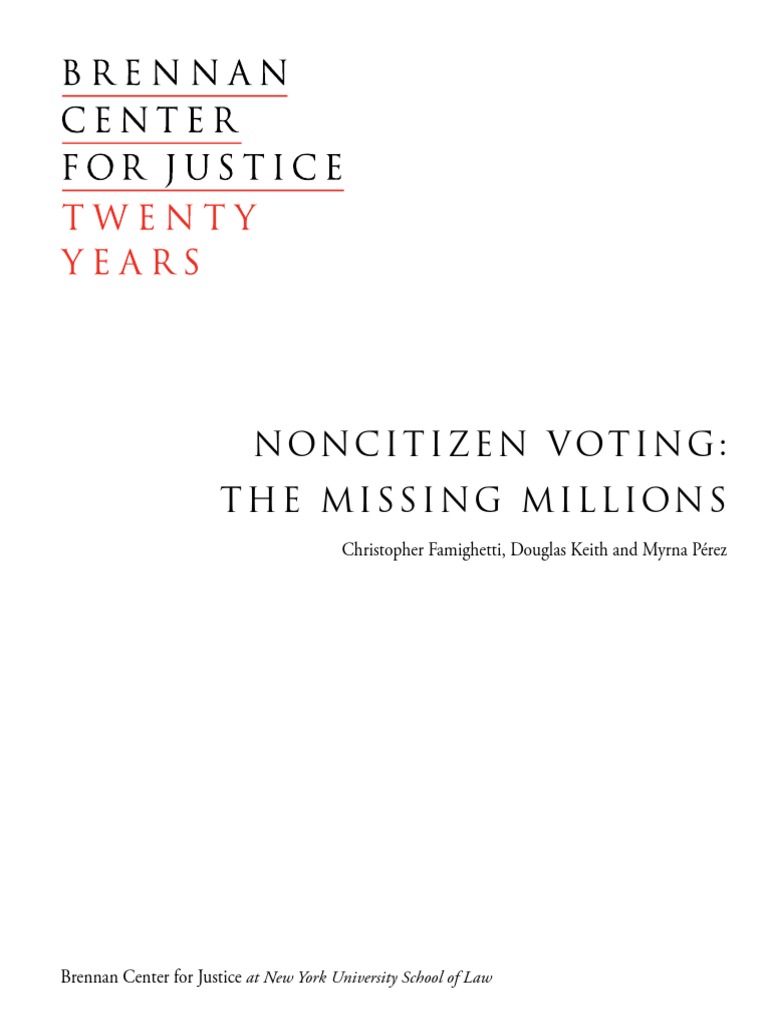 BRENNAN
CENTER
FOR JUSTICE
TWENTY
YEARS

NONCITIZEN VOTING:
THE MISSING MILLIONS

Christopher Famighetti, Douglas Keith and Myrna Pérez

Brennan Center for Justice at New York University School of Law